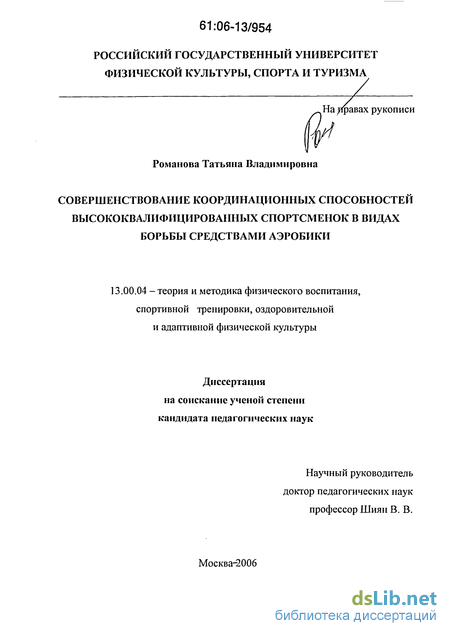 61:06-13/954

РОССИЙСКИЙ ГОСУДАРСТВЕННЫЙ УНИВЕРСИТЕТ ФИЗИЧЕСКОЙ КУЛЬТУРЫ, СПОРТА И ТУРИЗМА

На правах рукописи

Романова Татьяна Владимировна

СОВЕРШЕНСТВОВАНИЕ КООРДИНАЦИОННЫХ СПОСОБНОСТЕЙ ВЫСОКОКВАЛИФИЦИРОВАННЫХ СПОРТСМЕНОК В ВИДАХ БОРЬБЫ СРЕДСТВАМИ АЭРОБИКИ

13.00.04 – теория и методика физического воспитания, спортивной тренировки, оздоровительной и адаптивной физической культуры

Диссертация
на соискание ученой степени
кандидата педагогических наук

Научный руководитель
доктор педагогических наук
профессор Шиян В. В.

Москва-2006

dsLib.net
библиотека диссертаций